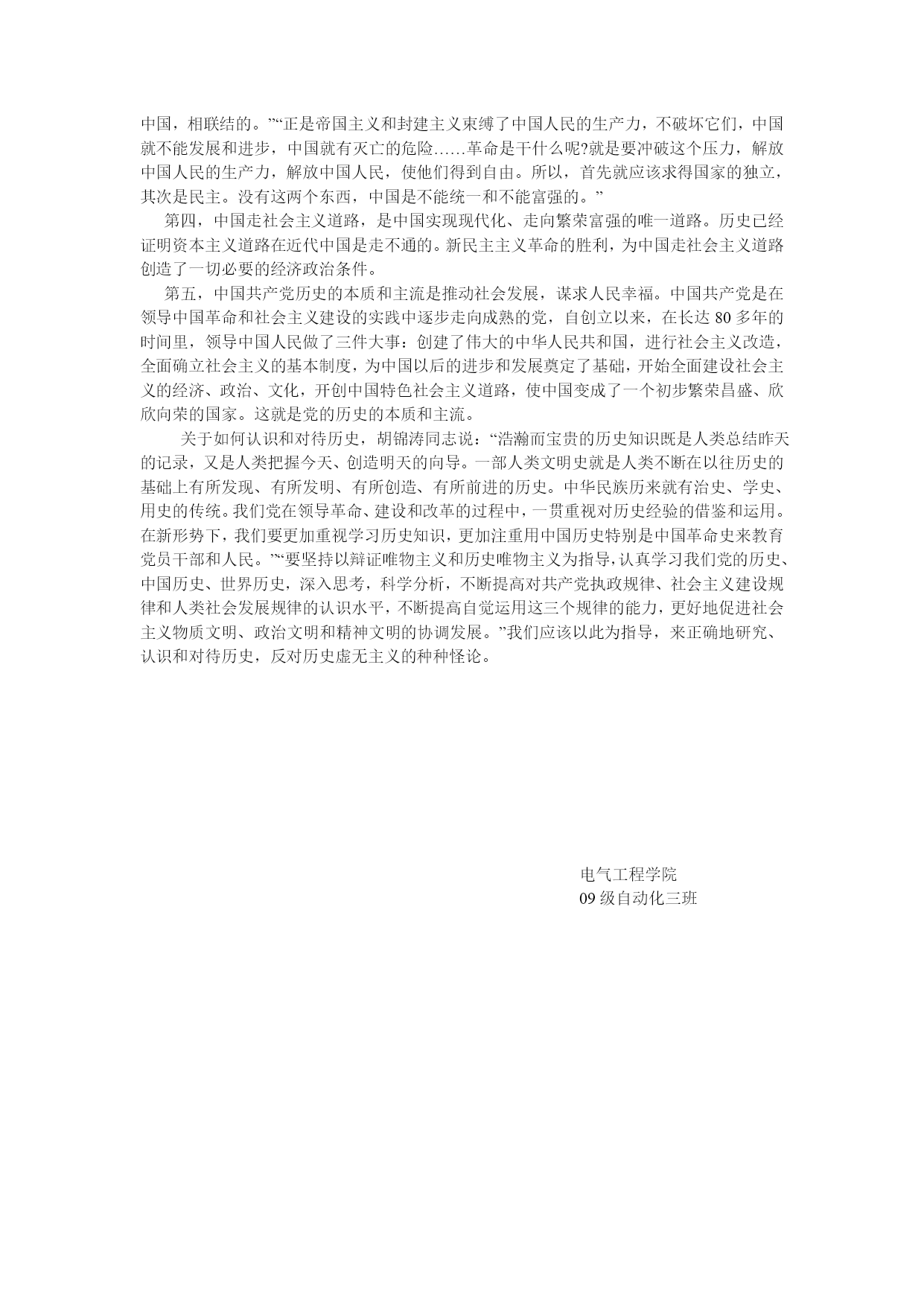 中国，相联结的。”“正是帝国主义和封建主义束缚了中国人民的生产力，不破坏它们，中国就不能发展和进步，中国就有灭亡的危险……革命是干什么呢?就是要冲破这个压力，解放中国人民的生产力，解放中国人民，使他们得到自由。所以，首先就应该求得国家的独立，其次是民主。没有这两个东西，中国是不能统一和不能富强的。”

第四，中国走社会主义道路，是中国实现现代化、走向繁荣富强的唯一道路。历史已经证明资本主义道路在近代中国是走不通的。新民主主义革命的胜利，为中国走社会主义道路创造了一切必要的经济政治条件。

第五，中国共产党历史的本质和主流是推动社会发展，谋求人民幸福。中国共产党是在领导中国革命和社会主义建设的实践中逐步走向成熟的党，自创立以来，在长达 80 多年的时间里，领导中国人民做了三件大事：创建了伟大的中华人民共和国，进行社会主义改造，全面确立社会主义的基本制度，为中国以后的进步和发展奠定了基础，开始全面建设社会主义的经济、政治、文化，开创中国特色社会主义道路，使中国变成了一个初步繁荣昌盛、欣欣向荣的国家。这就是党的历史的本质和主流。

关于如何认识和对待历史，胡锦涛同志说：“浩瀚而宝贵的历史知识既是人类总结昨天的记录，又是人类把握今天、创造明天的向导。一部人类文明史就是人类不断在以往历史的基础上有所发现、有所发明、有所创造、有所前进的历史。中华民族历来就有治史、学史、用史的传统。我们党在领导革命、建设和改革的过程中，一贯重视对历史经验的借鉴和运用。在新形势下，我们要更加重视学习历史知识，更加注重用中国历史特别是中国革命史来教育党员干部和人民。”“要坚持以辩证唯物主义和历史唯物主义为指导，认真学习我们党的历史、中国历史、世界历史，深入思考，科学分析，不断提高对共产党执政规律、社会主义建设规律和人类社会发展规律的认识水平，不断提高自觉运用这三个规律的能力，更好地促进社会主义物质文明、政治文明和精神文明的协调发展。”我们应该以此为指导，来正确地研究、认识和对待历史，反对历史虚无主义的种种怪论。

电气工程学院
09 级自动化三班